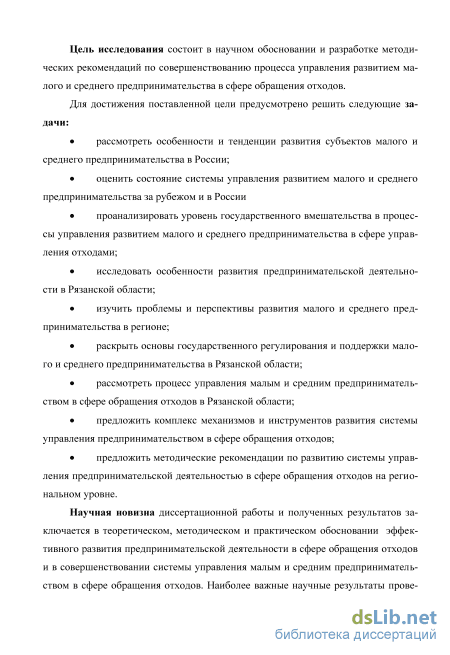 Цель исследования состоит в научном обосновании и разработке методических рекомендаций по совершенствованию процесса управления развитием малого и среднего предпринимательства в сфере обращения отходов.

Для достижения поставленной цели предусмотрено решить следующие задачи:

• рассмотреть особенности и тенденции развития субъектов малого и среднего предпринимательства в России;

• оценить состояние системы управления развитием малого и среднего предпринимательства за рубежом и в России

• проанализировать уровень государственного вмешательства в процессы управления развитием малого и среднего предпринимательства в сфере управления отходами;

• исследовать особенности развития предпринимательской деятельности в Рязанской области;

• изучить проблемы и перспективы развития малого и среднего предпринимательства в регионе;

• раскрыть основы государственного регулирования и поддержки малого и среднего предпринимательства в Рязанской области;

• рассмотреть процесс управления малым и средним предпринимательством в сфере обращения отходов в Рязанской области;

• предложить комплекс механизмов и инструментов развития системы управления предпринимательством в сфере обращения отходов;

• предложить методические рекомендации по развитию системы управления предпринимательской деятельностью в сфере обращения отходов на региональном уровне.

Научная новизна диссертационной работы и полученных результатов заключается в теоретическом, методическом и практическом обосновании эффективного развития предпринимательской деятельности в сфере обращения отходов и в совершенствовании системы управления малым и средним предпринимательством в сфере обращения отходов. Наиболее важные научные результаты прове-

dsLib.net
библиотека диссертаций